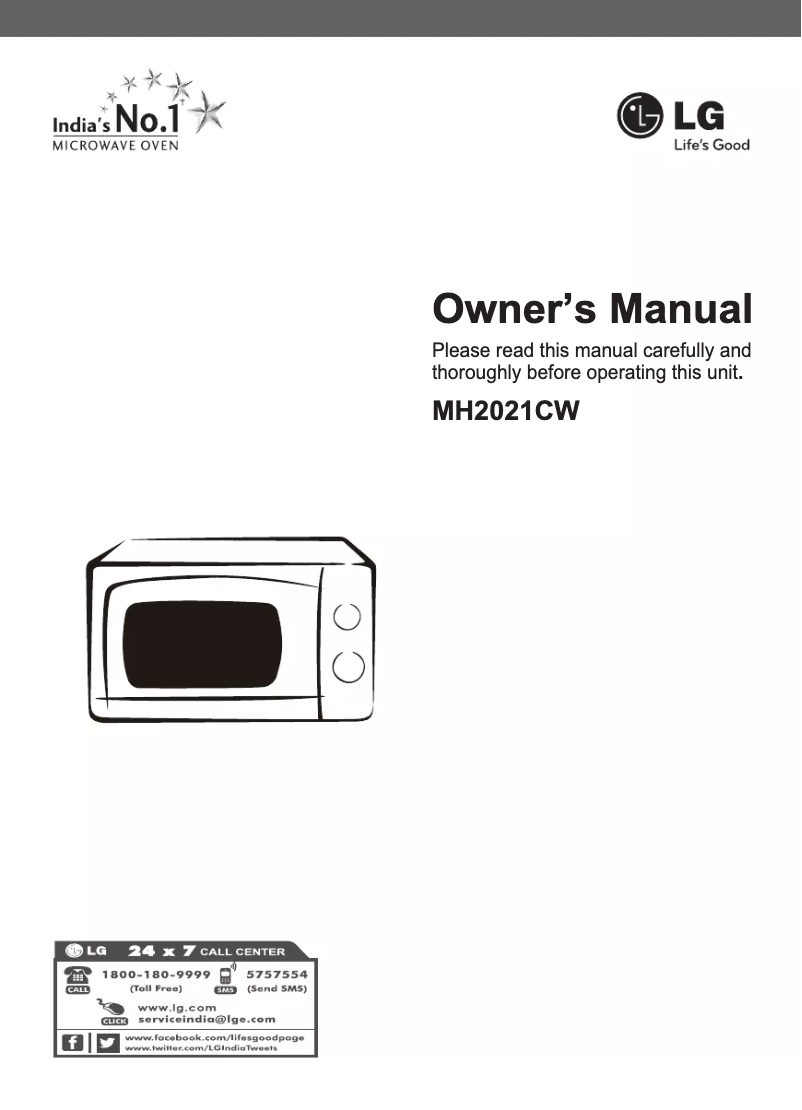 India's No.1
MICROWAVE OVEN

LG
Life's Good

Owner's Manual

Please read this manual carefully and thoroughly before operating this unit.

MH2021CW

LG 24 x 7 CALL CENTER
CALL 1800-180-9999 (Toll Free)
SMS 5757554 (Send SMS)
CLICK www.lg.com serviceindia@lge.com
www.facebook.com/lifesgoodpage
www.twitter.com/LGIndiaTweets